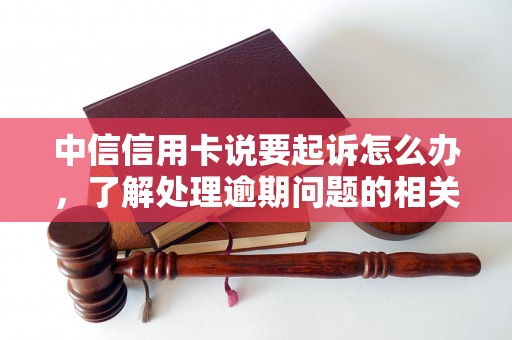 中信信用卡说要起诉怎么办，了解处理逾期问题的相关